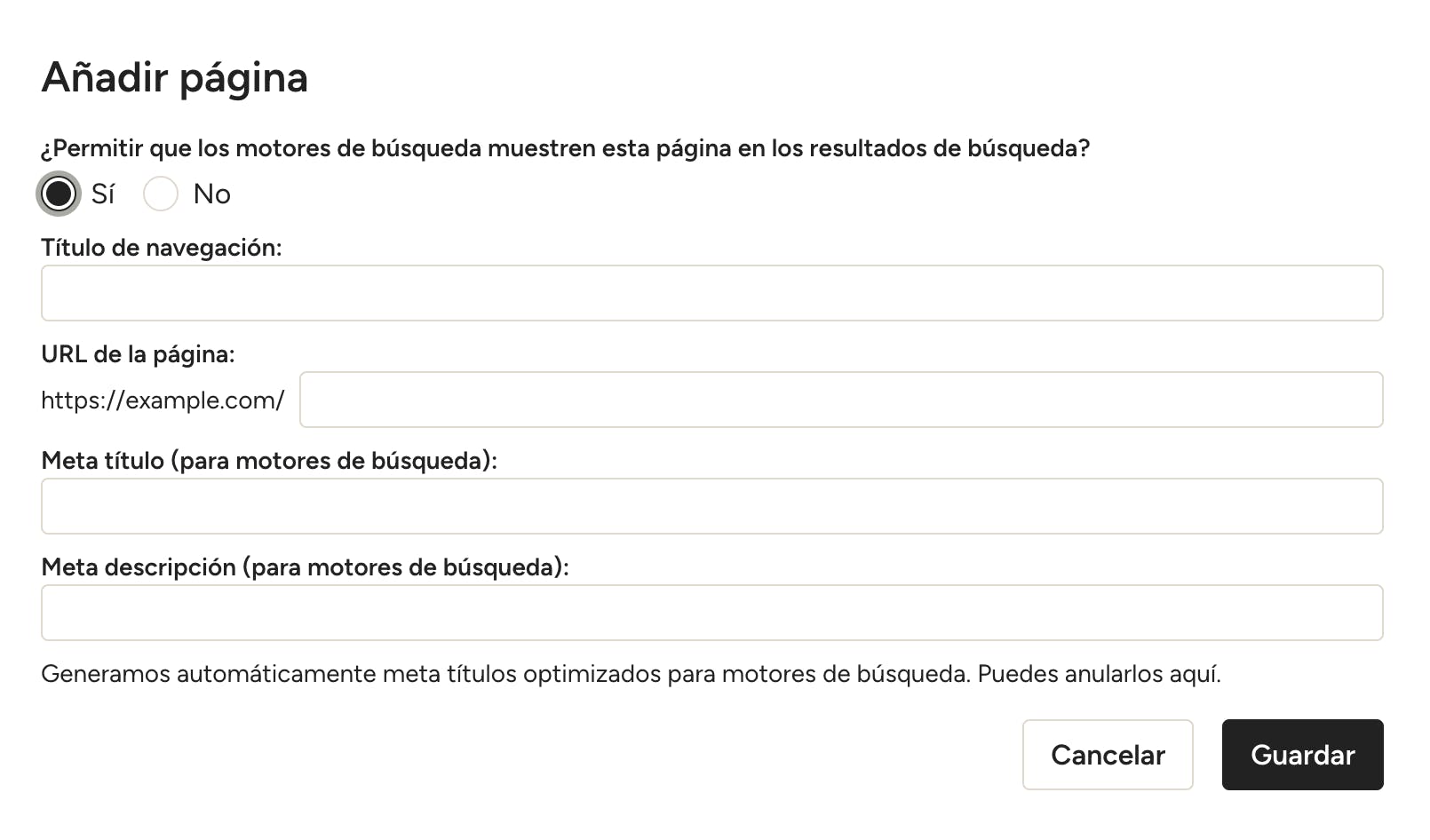 Añadir página

¿Permitir que los motores de búsqueda muestren esta página en los resultados de búsqueda?

Sí No

Título de navegación:

URL de la página:

https://example.com/

Meta título (para motores de búsqueda):

Meta descripción (para motores de búsqueda):

Generamos automáticamente meta títulos optimizados para motores de búsqueda. Puedes anularlos aquí.

Cancelar Guardar